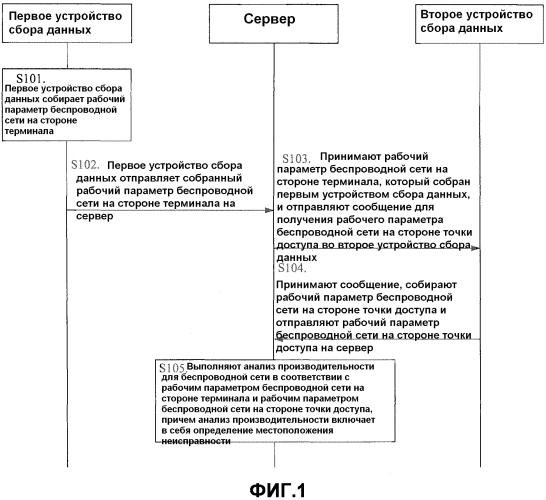 Первое устройство сбора данных

Сервер

Второе устройство сбора данных

S101. Первое устройство сбора данных собирает рабочий параметр беспроводной сети на стороне терминала

S102. Первое устройство сбора данных отправляет собранный рабочий параметр беспроводной сети на стороне терминала на сервер

S103. Принимают рабочий параметр беспроводной сети на стороне терминала, который собран первым устройством сбора данных, и отправляют сообщение для получения рабочего параметра беспроводной сети на стороне точки доступа во второе устройство сбора данных

S104. Принимают сообщение, собирают рабочий параметр беспроводной сети на стороне точки доступа и отправляют рабочий параметр беспроводной сети на стороне точки доступа на сервер

S105. Выполняют анализ производительности для беспроводной сети в соответствии с рабочим параметром беспроводной сети на стороне терминала и рабочим параметром беспроводной сети на стороне точки доступа, причем анализ производительности включает в себя определение местоположения неисправности

ФИГ.1